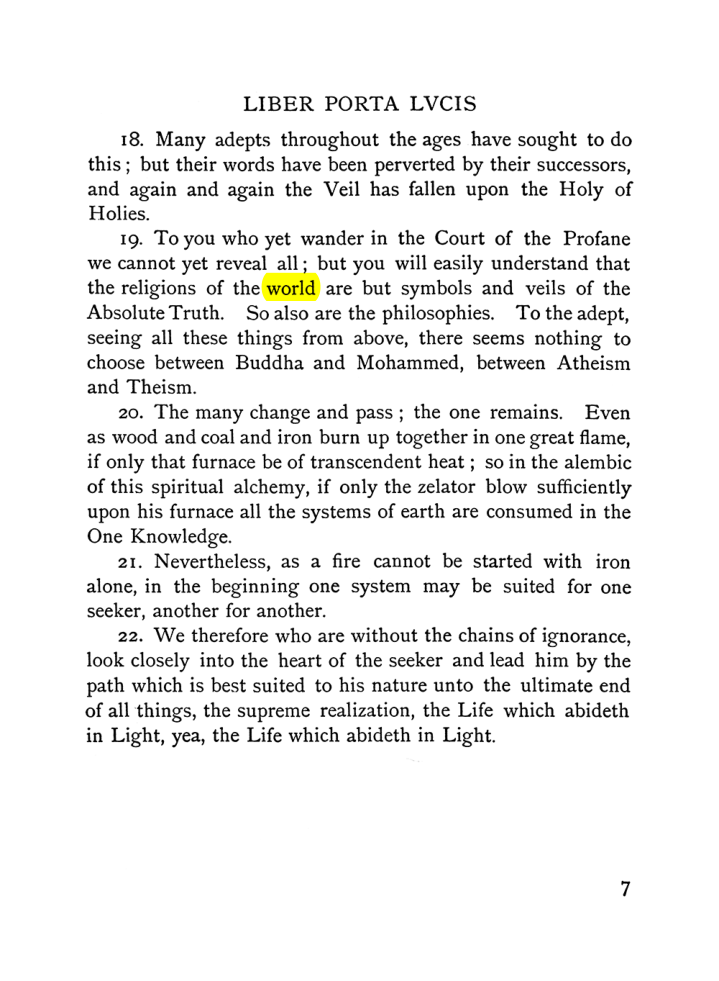 LIBER PORTA LVCIS

18. Many adepts throughout the ages have sought to do this; but their words have been perverted by their successors, and again and again the Veil has fallen upon the Holy of Holies.

19. To you who yet wander in the Court of the Profane we cannot yet reveal all; but you will easily understand that the religions of the world are but symbols and veils of the Absolute Truth. So also are the philosophies. To the adept, seeing all these things from above, there seems nothing to choose between Buddha and Mohammed, between Atheism and Theism.

20. The many change and pass; the one remains. Even as wood and coal and iron burn up together in one great flame, if only that furnace be of transcendent heat; so in the alembic of this spiritual alchemy, if only the zelator blow sufficiently upon his furnace all the systems of earth are consumed in the One Knowledge.

21. Nevertheless, as a fire cannot be started with iron alone, in the beginning one system may be suited for one seeker, another for another.

22. We therefore who are without the chains of ignorance, look closely into the heart of the seeker and lead him by the path which is best suited to his nature unto the ultimate end of all things, the supreme realization, the Life which abideth in Light, yea, the Life which abideth in Light.

7